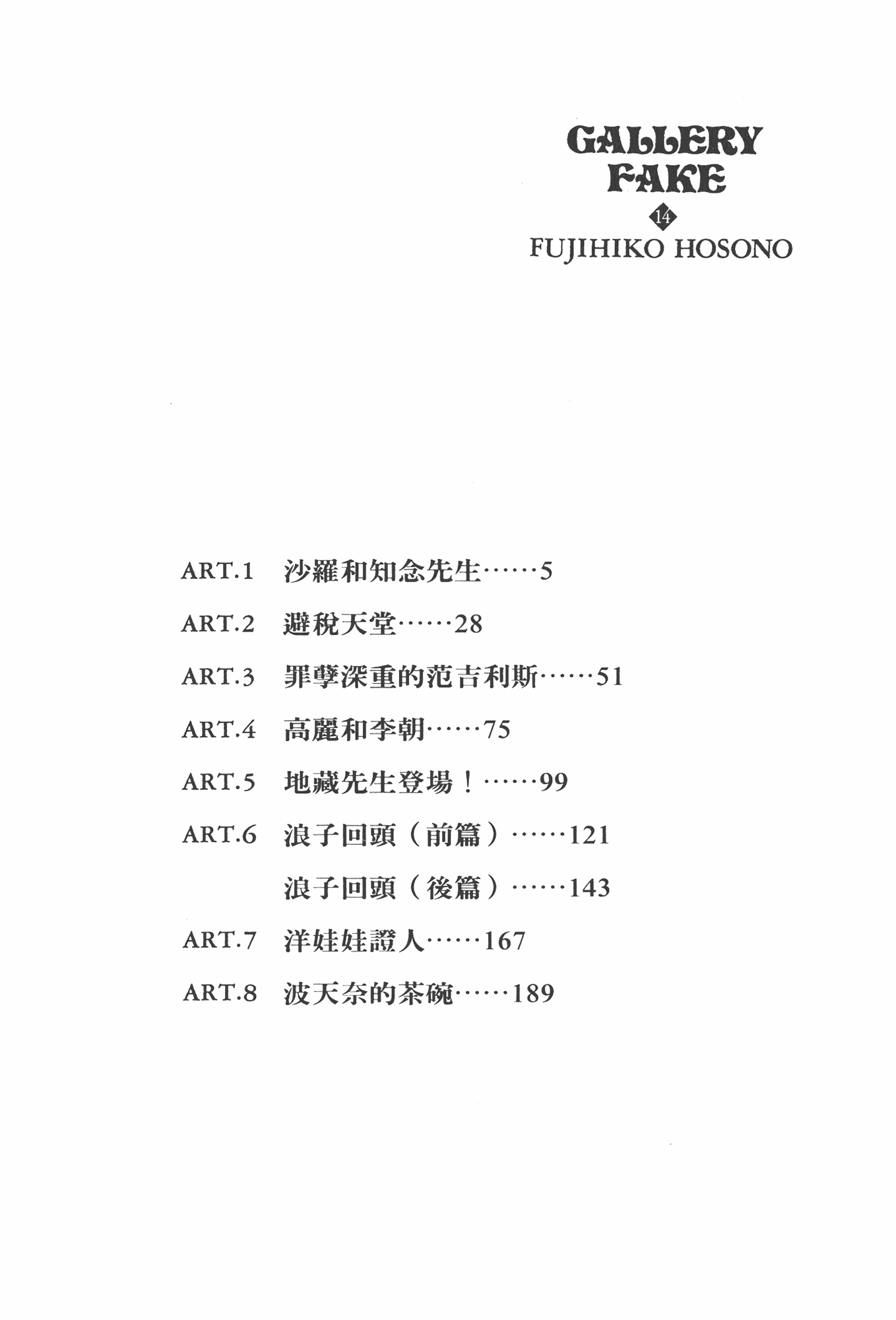 GALLERY FAKE

14

FUJIHIKO HOSONO

ART.1 沙羅和知念先生……5

ART.2 避稅天堂……28

ART.3 罪孽深重的范吉利斯……51

ART.4 高麗和李朝……75

ART.5 地藏先生登場！……99

ART.6 浪子回頭（前篇）……121

浪子回頭（後篇）……143

ART.7 洋娃娃證人……167

ART.8 波天奈的茶碗……189